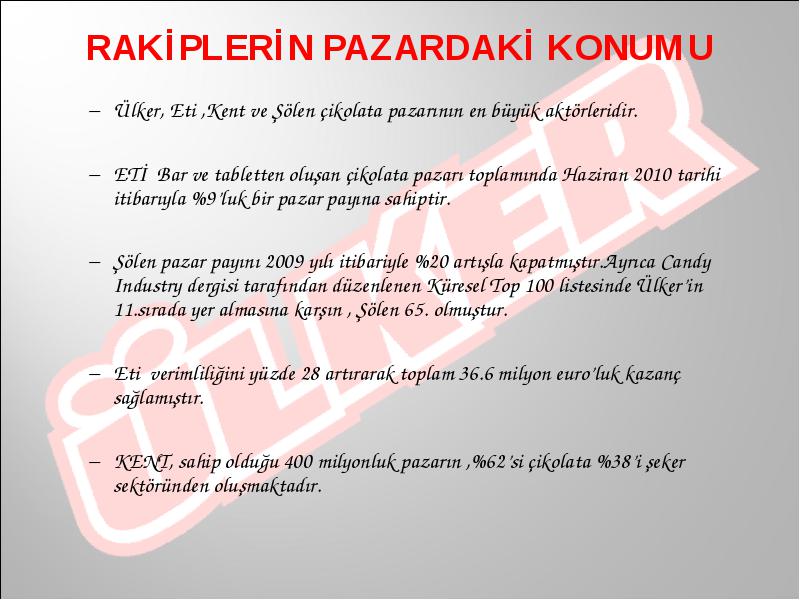 RAKİPLERİN PAZARDAKİ KONUMU

– Ülker, Eti ,Kent ve Şölen çikolata pazarının en büyük aktörleridir.

– ETİ Bar ve tabletten oluşan çikolata pazarı toplamında Haziran 2010 tarihi itibarıyla %9'luk bir pazar payına sahiptir.

– Şölen pazar payını 2009 yılı itibariyle %20 artışla kapatmıştır.Ayrıca Candy Industry dergisi tarafından düzenlenen Küresel Top 100 listesinde Ülker'in 11.sırada yer almasına karşın , Şölen 65. olmuştur.

– Eti verimliliğini yüzde 28 artırarak toplam 36.6 milyon euro'luk kazanç sağlamıştır.

– KENT, sahip olduğu 400 milyonluk pazarın ,%62'si çikolata %38'i şeker sektöründen oluşmaktadır.

ÜLKER